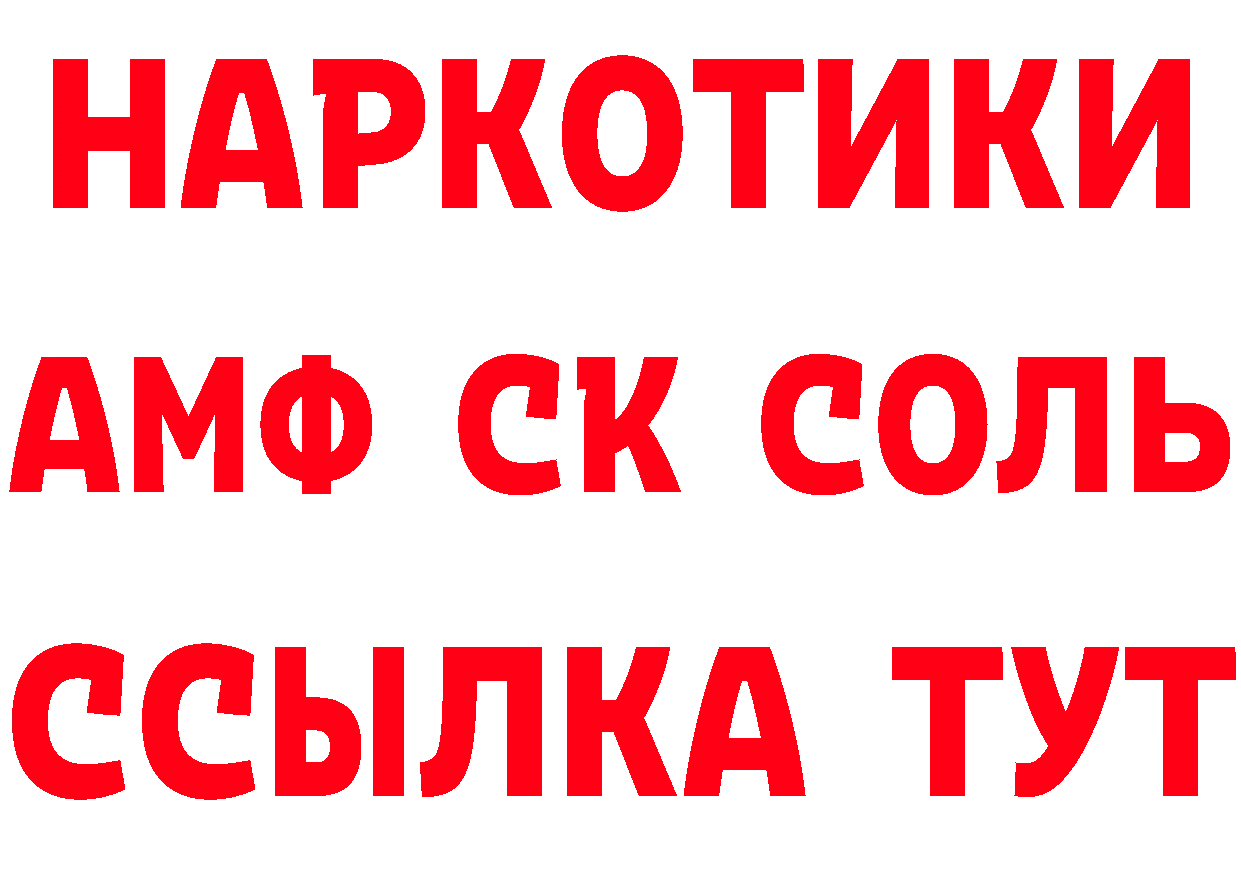 НАРКОТИКИ

АМФ СК СОЛЬ

ССЫЛКА ТУТ